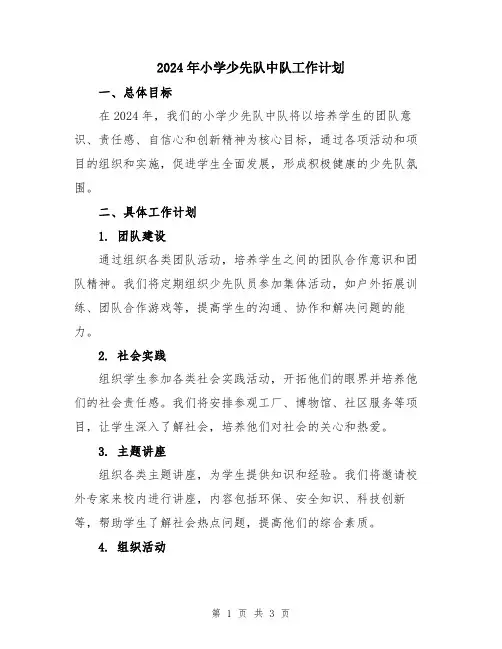 2024年小学少先队中队工作计划

一、总体目标

在2024年，我们的小学少先队中队将以培养学生的团队意识、责任感、自信心和创新精神为核心目标，通过各项活动和项目的组织和实施，促进学生全面发展，形成积极健康的少先队氛围。

二、具体工作计划

1. 团队建设

通过组织各类团队活动，培养学生之间的团队合作意识和团队精神。我们将定期组织少先队员参加集体活动，如户外拓展训练、团队合作游戏等，提高学生的沟通、协作和解决问题的能力。

2. 社会实践

组织学生参加各类社会实践活动，开拓他们的眼界并培养他们的社会责任感。我们将安排参观工厂、博物馆、社区服务等项目，让学生深入了解社会，培养他们对社会的关心和热爱。

3. 主题讲座

组织各类主题讲座，为学生提供知识和经验。我们将邀请校外专家来校内进行讲座，内容包括环保、安全知识、科技创新等，帮助学生了解社会热点问题，提高他们的综合素质。

4. 组织活动

第 1 页 共 3 页